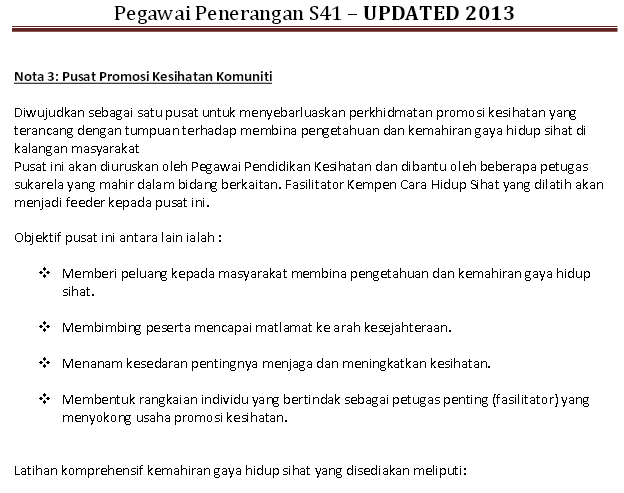 Pegawai Penerangan S41 – UPDATED 2013

Nota 3: Pusat Promosi Kesihatan Komuniti

Diwujudkan sebagai satu pusat untuk menyebarluaskan perkhidmatan promosi kesihatan yang terancang dengan tumpuan terhadap membina pengetahuan dan kemahiran gaya hidup sihat di kalangan masyarakat
Pusat ini akan diuruskan oleh Pegawai Pendidikan Kesihatan dan dibantu oleh beberapa petugas sukarela yang mahir dalam bidang berkaitan. Fasilitator Kempen Cara Hidup Sihat yang dilatih akan menjadi feeder kepada pusat ini.

Objektif pusat ini antara lain ialah :

❖ Memberi peluang kepada masyarakat membina pengetahuan dan kemahiran gaya hidup sihat.

❖ Membimbing peserta mencapai matlamat ke arah kesejahteraan.

❖ Menanam kesedaran pentingnya menjaga dan meningkatkan kesihatan.

❖ Membentuk rangkaian individu yang bertindak sebagai petugas penting (fasilitator) yang menyokong usaha promosi kesihatan.

Latihan komprehensif kemahiran gaya hidup sihat yang disediakan meliputi: